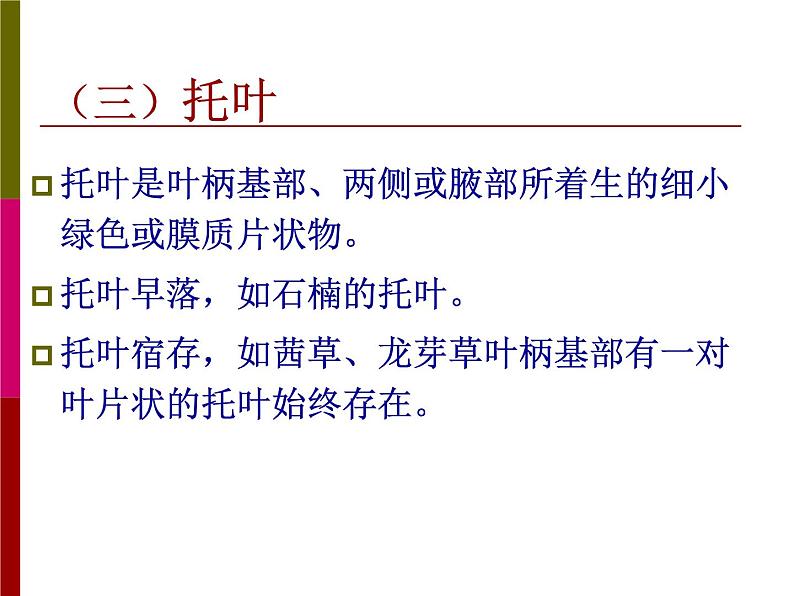 （三）托叶

托叶是叶柄基部、两侧或腋部所着生的细小绿色或膜质片状物。

托叶早落，如石楠的托叶。

托叶宿存，如茜草、龙芽草叶柄基部有一对叶片状的托叶始终存在。